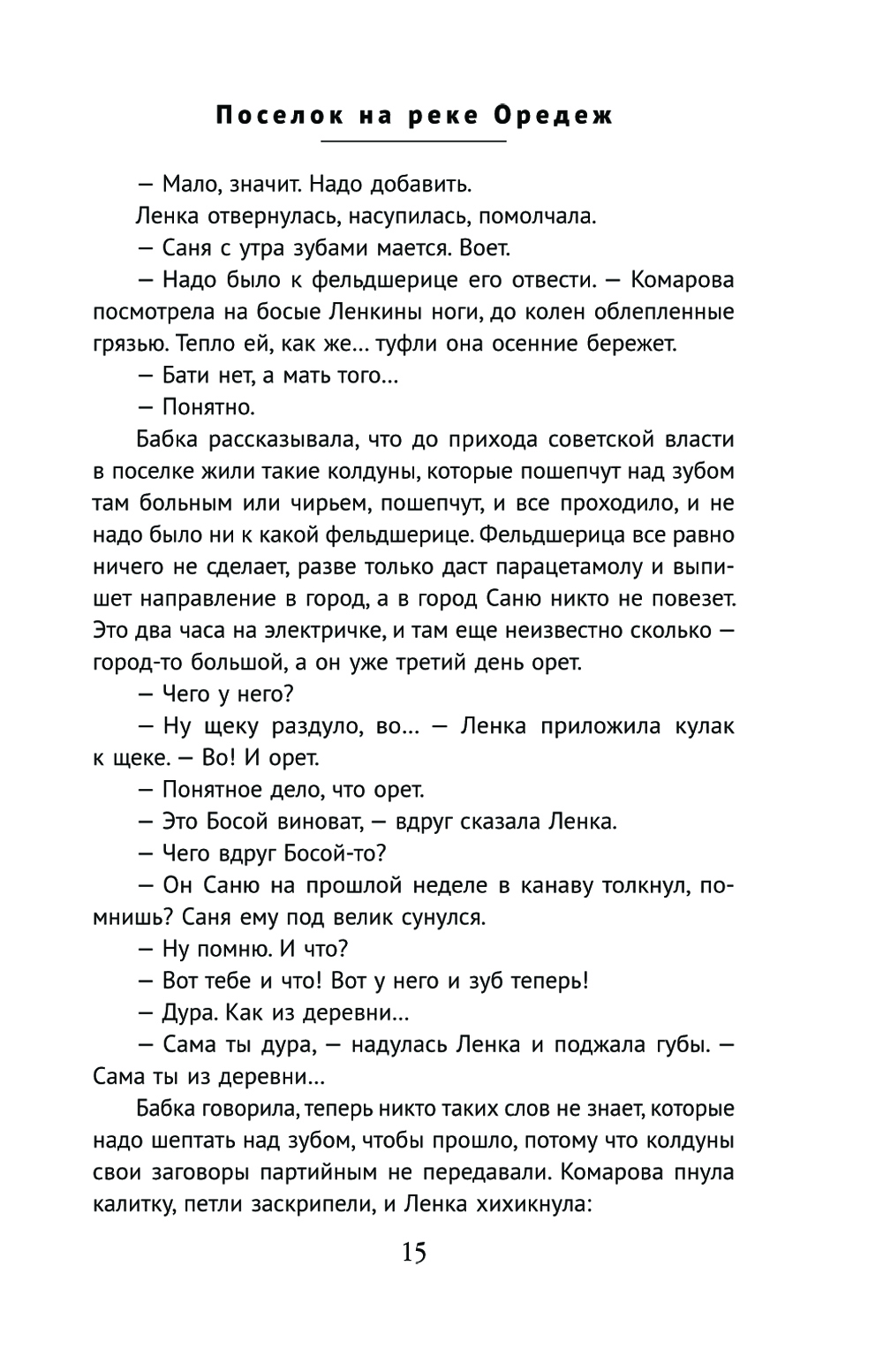 Поселок на реке Оредеж

— Мало, значит. Надо добавить.

Ленка отвернулась, насупилась, помолчала.

— Саня с утра зубами мается. Воет.

— Надо было к фельдшерице его отвести. — Комарова посмотрела на босые Ленкины ноги, до колен облепленные грязью. Тепло ей, как же… туфли она осенние бережет.

— Бати нет, а мать того…

— Понятно.

Бабка рассказывала, что до прихода советской власти в поселке жили такие колдуны, которые пошепчут над зубом там больным или чирьем, пошепчут, и все проходило, и не надо было ни к какой фельдшерице. Фельдшерица все равно ничего не сделает, разве только даст парацетамолу и выпишет направление в город, а в город Саню никто не повезет. Это два часа на электричке, и там еще неизвестно сколько — город-то большой, а он уже третий день орет.

— Чего у него?

— Ну щеку раздуло, во… — Ленка приложила кулак к щеке. — Во! И орет.

— Понятное дело, что орет.

— Это Босой виноват, — вдруг сказала Ленка.

— Чего вдруг Босой-то?

— Он Саню на прошлой неделе в канаву толкнул, помнишь? Саня ему под велик сунулся.

— Ну помню. И что?

— Вот тебе и что! Вот у него и зуб теперь!

— Дура. Как из деревни…

— Сама ты дура, — надулась Ленка и поджала губы. — Сама ты из деревни…

Бабка говорила, теперь никто таких слов не знает, которые надо шептать над зубом, чтобы прошло, потому что колдуны свои заговоры партийным не передавали. Комарова пнула калитку, петли заскрипели, и Ленка хихикнула:

15